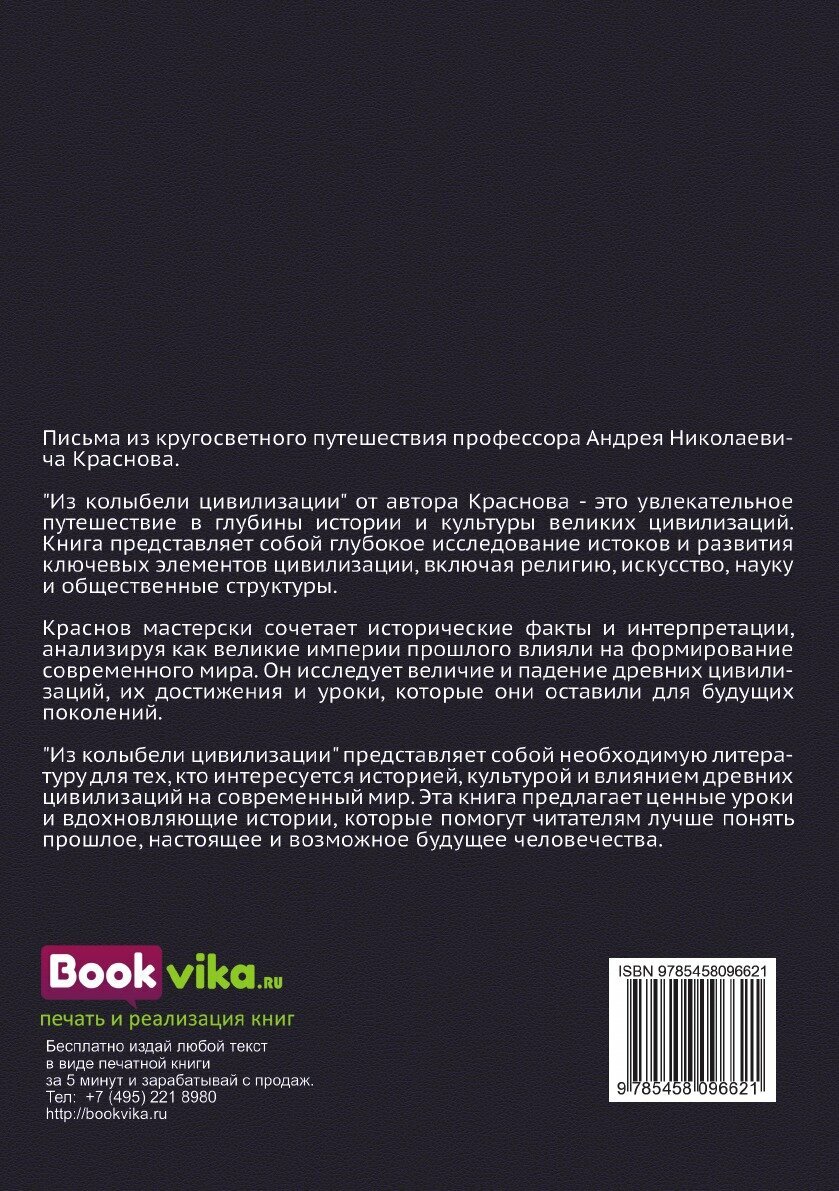 Письма из кругосветного путешествия профессора Андрея Николаевича Краснова.

"Из колыбели цивилизации" от автора Краснова - это увлекательное путешествие в глубины истории и культуры великих цивилизаций. Книга представляет собой глубокое исследование истоков и развития ключевых элементов цивилизации, включая религию, искусство, науку и общественные структуры.

Краснов мастерски сочетает исторические факты и интерпретации, анализируя как великие империи прошлого влияли на формирование современного мира. Он исследует величие и падение древних цивилизаций, их достижения и уроки, которые они оставили для будущих поколений.

"Из колыбели цивилизации" представляет собой необходимую литературу для тех, кто интересуется историей, культурой и влиянием древних цивилизаций на современный мир. Эта книга предлагает ценные уроки и вдохновляющие истории, которые помогут читателям лучше понять прошлое, настоящее и возможное будущее человечества.

Bookvika.ru
печать и реализация книг
Бесплатно издай любой текст в виде печатной книги за 5 минут и зарабатывай с продаж.
Тел: +7 (495) 221 8980
http://bookvika.ru

ISBN 9785458096621
9 785458 096621